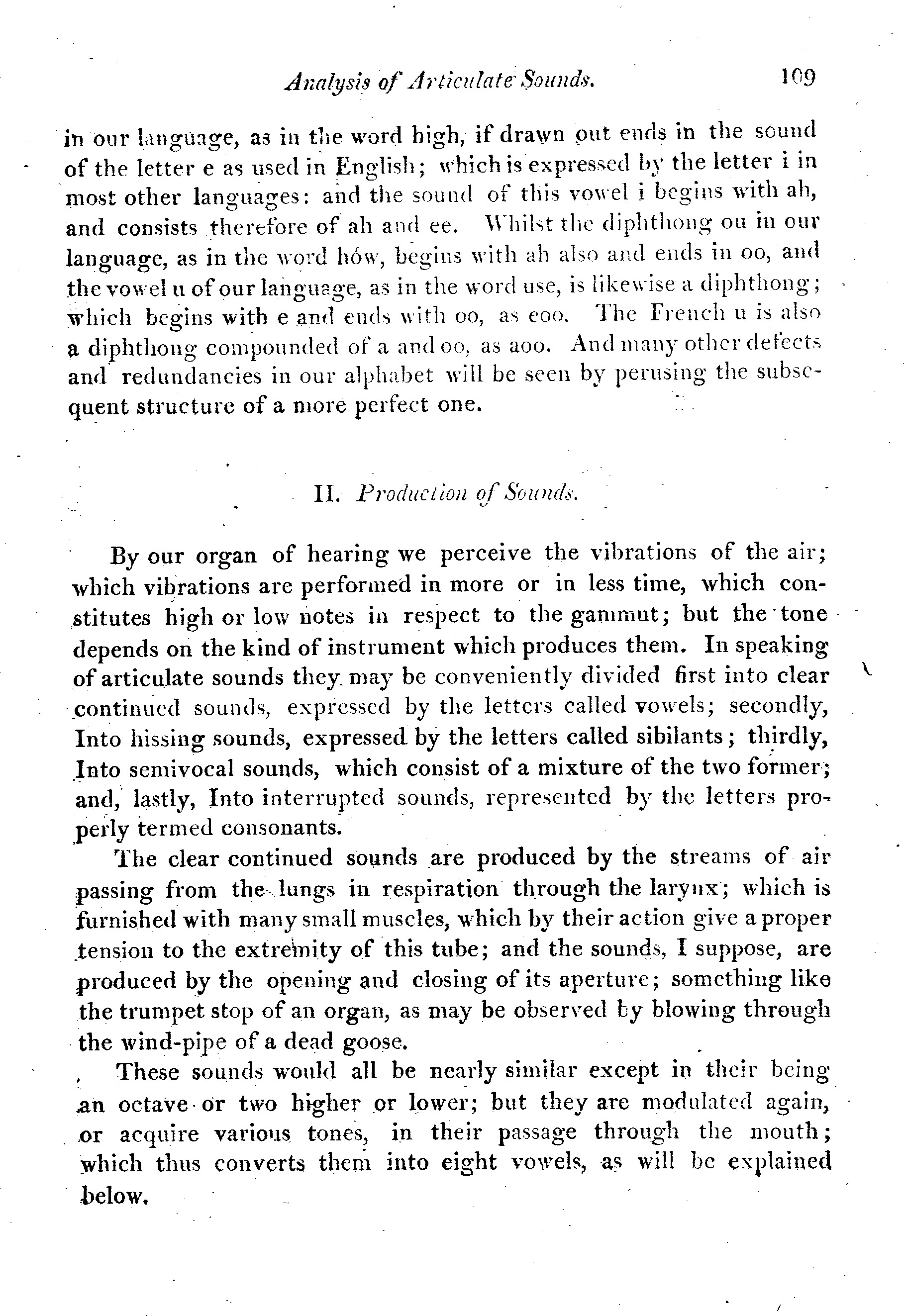 Analysis of Articulate Sounds. 109

in our language, as in the word high, if drawn out ends in the sound of the letter e as used in English; which is expressed by the letter i in most other languages: and the sound of this vowel i begins with ah, and consists therefore of ah and ee. Whilst the diphthong ou in our language, as in the word hów, begins with ah also and ends in oo, and the vowel u of our language, as in the word use, is likewise a diphthong; which begins with e and ends with oo, as eoo. The French u is also a diphthong compounded of a and oo, as aoo. And many other defects and redundancies in our alphabet will be seen by perusing the subsequent structure of a more perfect one.

II. Production of Sounds.

By our organ of hearing we perceive the vibrations of the air; which vibrations are performed in more or in less time, which constitutes high or low notes in respect to the gammut; but the tone depends on the kind of instrument which produces them. In speaking of articulate sounds they may be conveniently divided first into clear continued sounds, expressed by the letters called vowels; secondly, Into hissing sounds, expressed by the letters called sibilants; thirdly, Into semivocal sounds, which consist of a mixture of the two former; and, lastly, Into interrupted sounds, represented by the letters properly termed consonants.

The clear continued sounds are produced by the streams of air passing from the lungs in respiration through the larynx; which is furnished with many small muscles, which by their action give a proper tension to the extremity of this tube; and the sounds, I suppose, are produced by the opening and closing of its aperture; something like the trumpet stop of an organ, as may be observed by blowing through the wind-pipe of a dead goose.

These sounds would all be nearly similar except in their being an octave or two higher or lower; but they are modulated again, or acquire various tones, in their passage through the mouth; which thus converts them into eight vowels, as will be explained below.